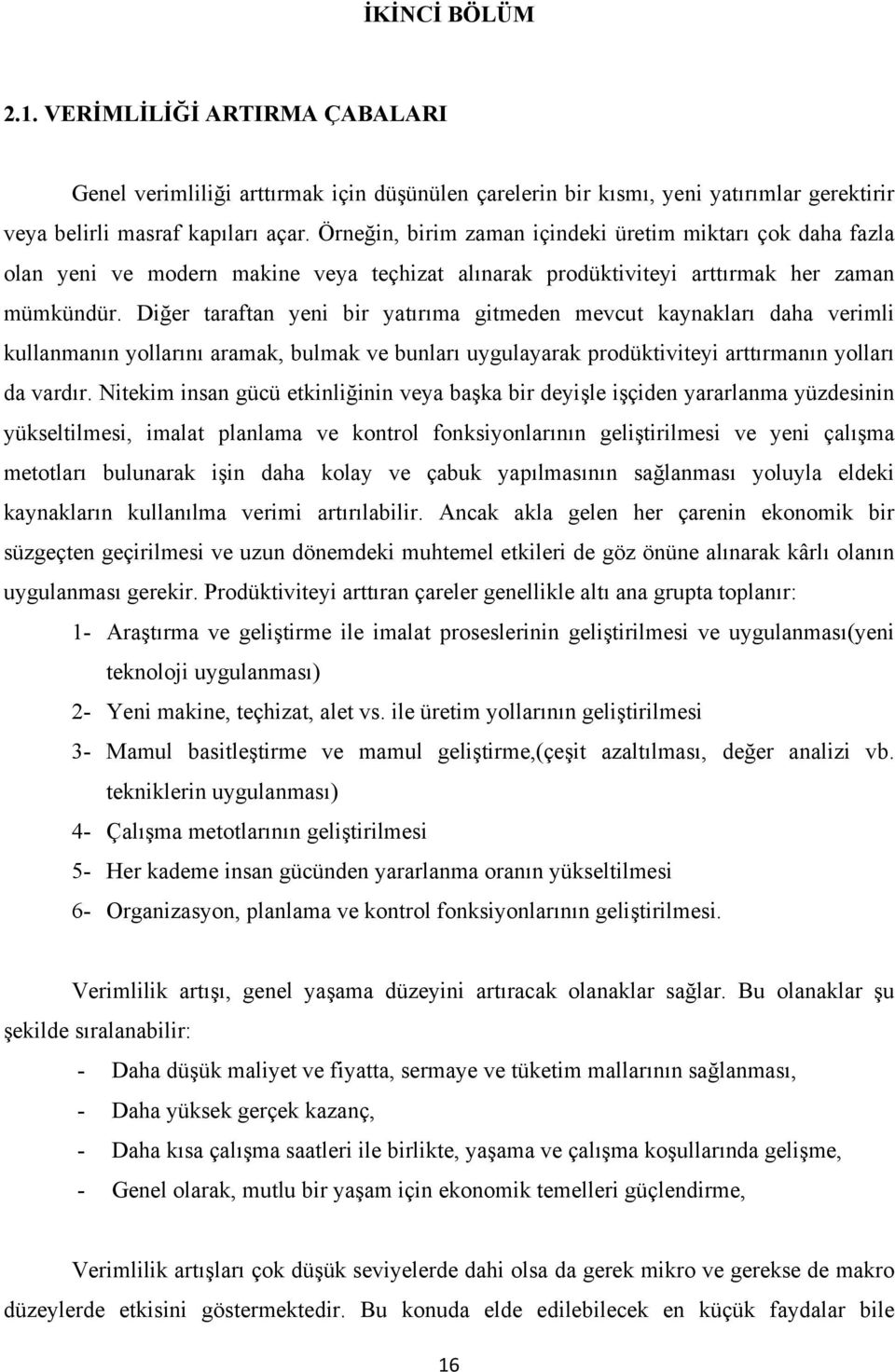 İKİNCİ BÖLÜM

2.1. VERİMLİLİĞİ ARTIRMA ÇABALARI

Genel verimliliği arttırmak için düşünülen çarelerin bir kısmı, yeni yatırımlar gerektirir veya belirli masraf kapıları açar. Örneğin, birim zaman içindeki üretim miktarı çok daha fazla olan yeni ve modern makine veya teçhizat alınarak prodüktiviteyi arttırmak her zaman mümkündür. Diğer taraftan yeni bir yatırıma gitmeden mevcut kaynakları daha verimli kullanmanın yollarını aramak, bulmak ve bunları uygulayarak prodüktiviteyi arttırmanın yolları da vardır. Nitekim insan gücü etkinliğinin veya başka bir deyişle işçiden yararlanma yüzdesinin yükseltilmesi, imalat planlama ve kontrol fonksiyonlarının geliştirilmesi ve yeni çalışma metotları bulunarak işin daha kolay ve çabuk yapılmasının sağlanması yoluyla eldeki kaynakların kullanılma verimi artırılabilir. Ancak akla gelen her çarenin ekonomik bir süzgeçten geçirilmesi ve uzun dönemdeki muhtemel etkileri de göz önüne alınarak kârlı olanın uygulanması gerekir. Prodüktiviteyi arttıran çareler genellikle altı ana grupta toplanır:

1- Araştırma ve geliştirme ile imalat proseslerinin geliştirilmesi ve uygulanması(yeni teknoloji uygulanması)
2- Yeni makine, teçhizat, alet vs. ile üretim yollarının geliştirilmesi
3- Mamul basitleştirme ve mamul geliştirme,(çeşit azaltılması, değer analizi vb. tekniklerin uygulanması)
4- Çalışma metotlarının geliştirilmesi
5- Her kademe insan gücünden yararlanma oranın yükseltilmesi
6- Organizasyon, planlama ve kontrol fonksiyonlarının geliştirilmesi.

Verimlilik artışı, genel yaşama düzeyini artıracak olanaklar sağlar. Bu olanaklar şu şekilde sıralanabilir:

- Daha düşük maliyet ve fiyatta, sermaye ve tüketim mallarının sağlanması,
- Daha yüksek gerçek kazanç,
- Daha kısa çalışma saatleri ile birlikte, yaşama ve çalışma koşullarında gelişme,
- Genel olarak, mutlu bir yaşam için ekonomik temelleri güçlendirme,

Verimlilik artışları çok düşük seviyelerde dahi olsa da gerek mikro ve gerekse de makro düzeylerde etkisini göstermektedir. Bu konuda elde edilebilecek en küçük faydalar bile

16